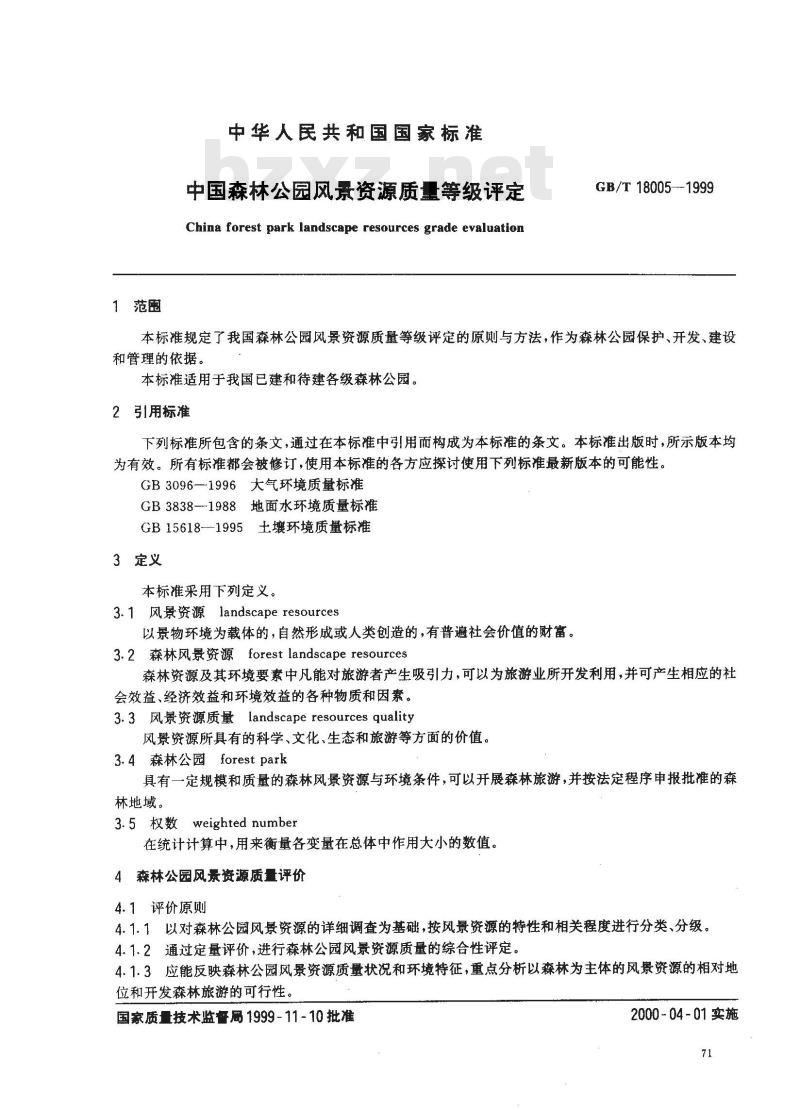 中华人民共和国国家标准

bzxz.net

中国森林公园风景资源质量等级评定

GB/T 18005—1999

China forest park landscape resources grade evaluation

1 范围

本标准规定了我国森林公园风景资源质量等级评定的原则与方法，作为森林公园保护、开发、建设和管理的依据。

本标准适用于我国已建和待建各级森林公园。

2 引用标准

下列标准所包含的条文，通过在本标准中引用而构成为本标准的条文。本标准出版时，所示版本均为有效。所有标准都会被修订，使用本标准的各方应探讨使用下列标准最新版本的可能性。

GB 3096—1996 大气环境质量标准

GB 3838—1988 地面水环境质量标准

GB 15618—1995 土壤环境质量标准

3 定义

本标准采用下列定义。

3.1 风景资源 landscape resources

以景物环境为载体的，自然形成或人类创造的，有普遍社会价值的财富。

3.2 森林风景资源 forest landscape resources

森林资源及其环境要素中凡能对旅游者产生吸引力，可以为旅游业所开发利用，并可产生相应的社会效益、经济效益和环境效益的各种物质和因素。

3.3 风景资源质量 landscape resources quality

风景资源所具有的科学、文化、生态和旅游等方面的价值。

3.4 森林公园 forest park

具有一定规模和质量的森林风景资源与环境条件，可以开展森林旅游，并按法定程序申报批准的森林地域。

3.5 权数 weighted number

在统计计算中，用来衡量各变量在总体中作用大小的数值。

4 森林公园风景资源质量评价

4.1 评价原则

4.1.1 以对森林公园风景资源的详细调查为基础，按风景资源的特性和相关程度进行分类、分级。

4.1.2 通过定量评价，进行森林公园风景资源质量的综合性评定。

4.1.3 应能反映森林公园风景资源质量状况和环境特征，重点分析以森林为主体的风景资源的相对地位和开发森林旅游的可行性。

国家质量技术监督局1999-11-10批准

2000-04-01实施

71